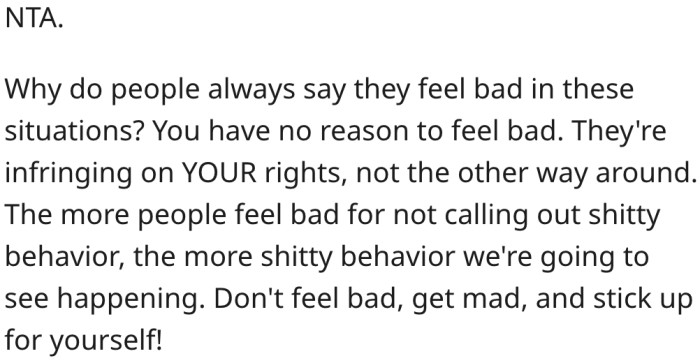 NTA.

Why do people always say they feel bad in these situations? You have no reason to feel bad. They're infringing on YOUR rights, not the other way around. The more people feel bad for not calling out shitty behavior, the more shitty behavior we're going to see happening. Don't feel bad, get mad, and stick up for yourself!